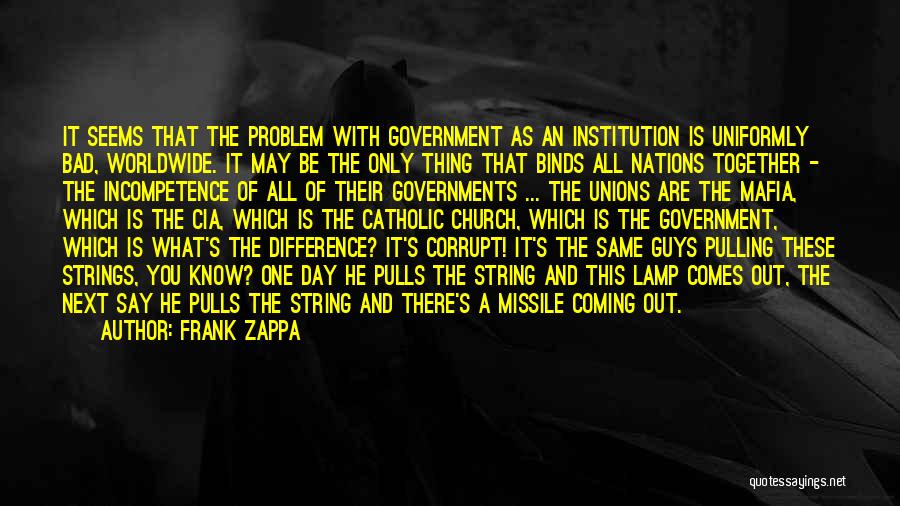 IT SEEMS THAT THE PROBLEM WITH GOVERNMENT AS AN INSTITUTION IS UNIFORMLY BAD, WORLDWIDE. IT MAY BE THE ONLY THING THAT BINDS ALL NATIONS TOGETHER - THE INCOMPETENCE OF ALL OF THEIR GOVERNMENTS ... THE UNIONS ARE THE MAFIA, WHICH IS THE CIA, WHICH IS THE CATHOLIC CHURCH, WHICH IS THE GOVERNMENT, WHICH IS WHAT'S THE DIFFERENCE? IT'S CORRUPT! IT'S THE SAME GUYS PULLING THESE STRINGS, YOU KNOW? ONE DAY HE PULLS THE STRING AND THIS LAMP COMES OUT, THE NEXT SAY HE PULLS THE STRING AND THERE'S A MISSILE COMING OUT.
AUTHOR: FRANK ZAPPA

quotessayings.net